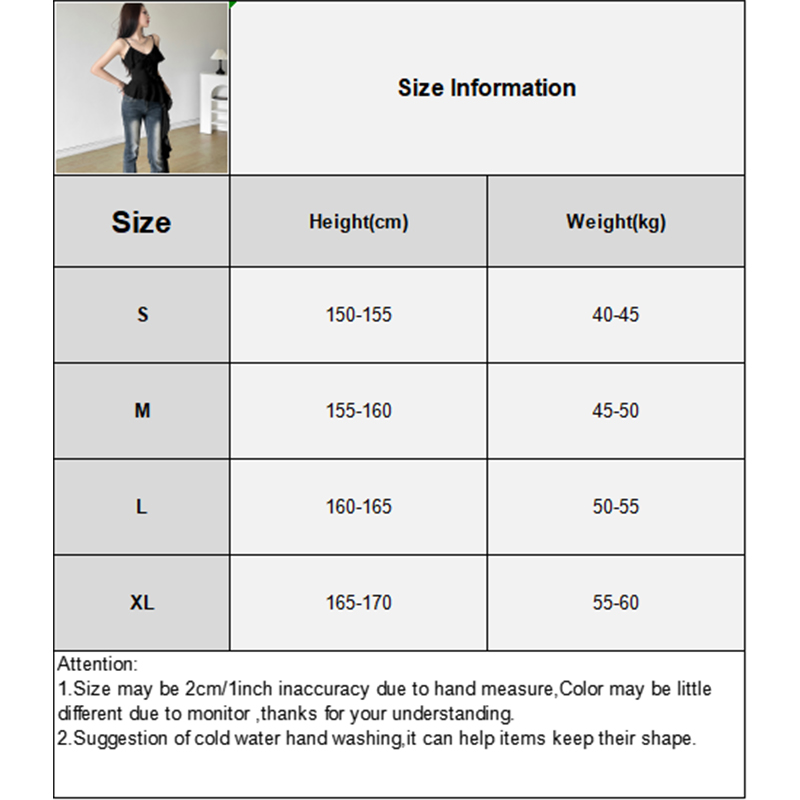 Size Information

| Size | Height(cm) | Weight(kg) |
|---|---|---|
| S | 150-155 | 40-45 |
| M | 155-160 | 45-50 |
| L | 160-165 | 50-55 |
| XL | 165-170 | 55-60 |

Attention:
1.Size may be 2cm/1inch inaccuracy due to hand measure,Color may be little different due to monitor ,thanks for your understanding.
2.Suggestion of cold water hand washing,it can help items keep their shape.